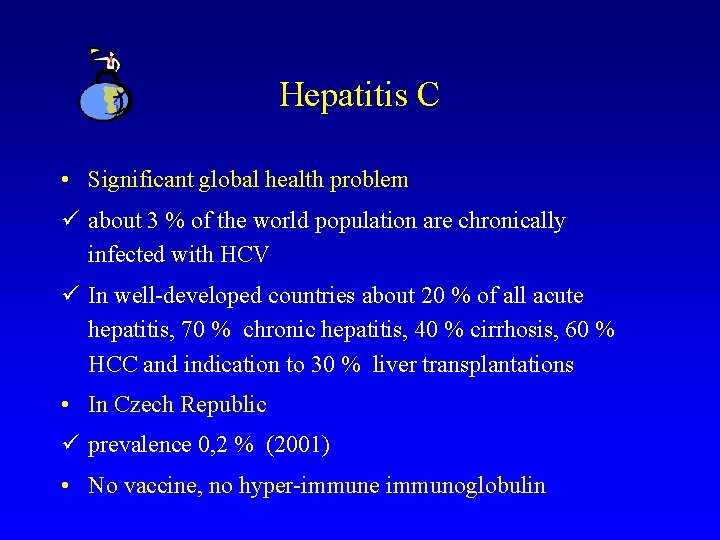 Hepatitis C

• Significant global health problem

✓ about 3 % of the world population are chronically infected with HCV

✓ In well-developed countries about 20 % of all acute hepatitis, 70 % chronic hepatitis, 40 % cirrhosis, 60 % HCC and indication to 30 % liver transplantations

• In Czech Republic

✓ prevalence 0,2 % (2001)

• No vaccine, no hyper-immune immunoglobulin